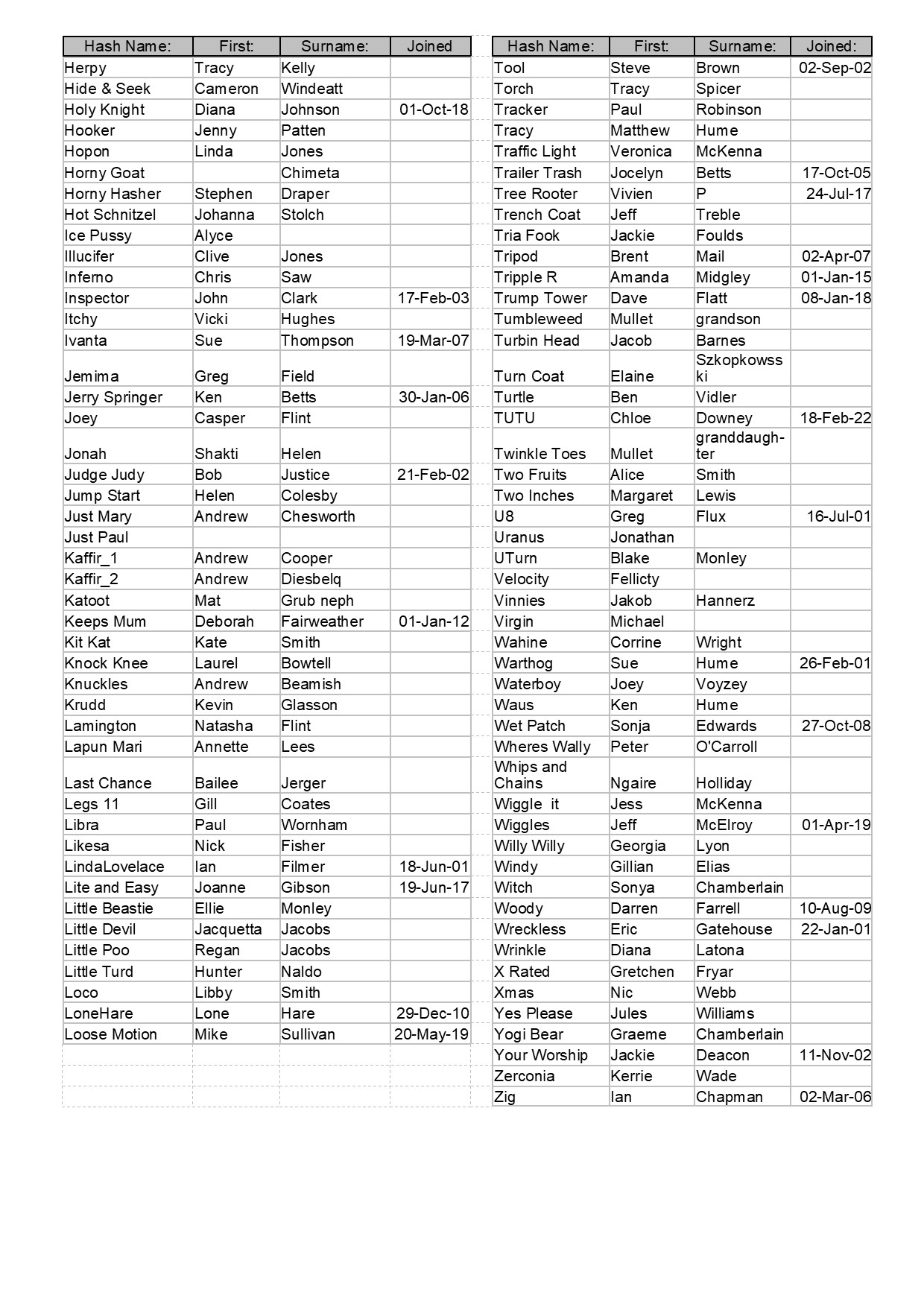 | Hash Name: | First: | Surname: | Joined |
|---|---|---|---|
| Herpy | Tracy | Kelly | |
| Hide & Seek | Cameron | Windeatt | |
| Holy Knight | Diana | Johnson | 01-Oct-18 |
| Hooker | Jenny | Patten | |
| Hopon | Linda | Jones | |
| Horny Goat | | Chimeta | |
| Horny Hasher | Stephen | Draper | |
| Hot Schnitzel | Johanna | Stolch | |
| Ice Pussy | Alyce | | |
| Illucifer | Clive | Jones | |
| Inferno | Chris | Saw | |
| Inspector | John | Clark | 17-Feb-03 |
| Itchy | Vicki | Hughes | |
| Ivanta | Sue | Thompson | 19-Mar-07 |
| Jemima | Greg | Field | |
| Jerry Springer | Ken | Betts | 30-Jan-06 |
| Joey | Casper | Flint | |
| Jonah | Shakti | Helen | |
| Judge Judy | Bob | Justice | 21-Feb-02 |
| Jump Start | Helen | Colesby | |
| Just Mary | Andrew | Chesworth | |
| Just Paul | | | |
| Kaffir_1 | Andrew | Cooper | |
| Kaffir_2 | Andrew | Diesbelq | |
| Katoot | Mat | Grub neph | |
| Keeps Mum | Deborah | Fairweather | 01-Jan-12 |
| Kit Kat | Kate | Smith | |
| Knock Knee | Laurel | Bowtell | |
| Knuckles | Andrew | Beamish | |
| Krudd | Kevin | Glasson | |
| Lamington | Natasha | Flint | |
| Lapun Mari | Annette | Lees | |
| Last Chance | Bailee | Jerger | |
| Legs 11 | Gill | Coates | |
| Libra | Paul | Wornham | |
| Likesa | Nick | Fisher | |
| LindaLovelace | Ian | Filmer | 18-Jun-01 |
| Lite and Easy | Joanne | Gibson | 19-Jun-17 |
| Little Beastie | Ellie | Monley | |
| Little Devil | Jacquetta | Jacobs | |
| Little Poo | Regan | Jacobs | |
| Little Turd | Hunter | Naldo | |
| Loco | Libby | Smith | |
| LoneHare | Lone | Hare | 29-Dec-10 |
| Loose Motion | Mike | Sullivan | 20-May-19 |

| Hash Name: | First: | Surname: | Joined: |
|---|---|---|---|
| Tool | Steve | Brown | 02-Sep-02 |
| Torch | Tracy | Spicer | |
| Tracker | Paul | Robinson | |
| Tracy | Matthew | Hume | |
| Traffic Light | Veronica | McKenna | |
| Trailer Trash | Jocelyn | Betts | 17-Oct-05 |
| Tree Rooter | Vivien | P | 24-Jul-17 |
| Trench Coat | Jeff | Treble | |
| Tria Fook | Jackie | Foulds | |
| Tripod | Brent | Mail | 02-Apr-07 |
| Tripple R | Amanda | Midgley | 01-Jan-15 |
| Trump Tower | Dave | Flatt | 08-Jan-18 |
| Tumbleweed | Mullet | grandson | |
| Turbin Head | Jacob | Barnes | |
| Turn Coat | Elaine | Szkopkowsski | |
| Turtle | Ben | Vidler | |
| TUTU | Chloe | Downey | 18-Feb-22 |
| Twinkle Toes | Mullet | granddaughter | |
| Two Fruits | Alice | Smith | |
| Two Inches | Margaret | Lewis | |
| U8 | Greg | Flux | 16-Jul-01 |
| Uranus | Jonathan | | |
| UTurn | Blake | Monley | |
| Velocity | Fellicty | | |
| Vinnies | Jakob | Hannerz | |
| Virgin | Michael | | |
| Wahine | Corrine | Wright | |
| Warthog | Sue | Hume | 26-Feb-01 |
| Waterboy | Joey | Voyzey | |
| Waus | Ken | Hume | |
| Wet Patch | Sonja | Edwards | 27-Oct-08 |
| Wheres Wally | Peter | O'Carroll | |
| Whips and Chains | Ngaire | Holliday | |
| Wiggle it | Jess | McKenna | |
| Wiggles | Jeff | McElroy | 01-Apr-19 |
| Willy Willy | Georgia | Lyon | |
| Windy | Gillian | Elias | |
| Witch | Sonya | Chamberlain | |
| Woody | Darren | Farrell | 10-Aug-09 |
| Wreckless | Eric | Gatehouse | 22-Jan-01 |
| Wrinkle | Diana | Latona | |
| X Rated | Gretchen | Fryar | |
| Xmas | Nic | Webb | |
| Yes Please | Jules | Williams | |
| Yogi Bear | Graeme | Chamberlain | |
| Your Worship | Jackie | Deacon | 11-Nov-02 |
| Zerconia | Kerrie | Wade | |
| Zig | Ian | Chapman | 02-Mar-06 |